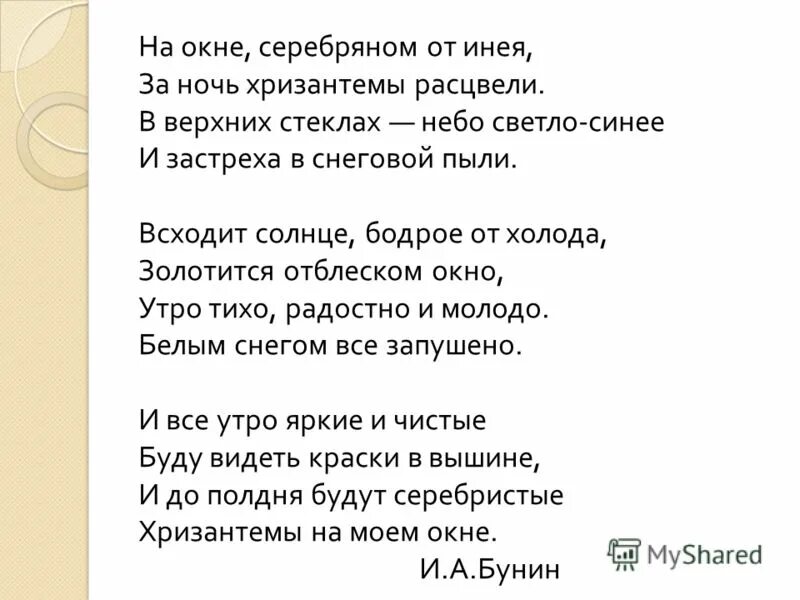 На окне, серебряном от инея,
За ночь хризантемы расцвели.
В верхних стеклах — небо светло-синее
И застреха в снеговой пыли.

Всходит солнце, бодрое от холода,
Золотится отблеском окно,
Утро тихо, радостно и молодо.
Белым снегом все запушено.

И все утро яркие и чистые
Буду видеть краски в вышине,
И до полдня будут серебристые
Хризантемы на моем окне.
И.А.Бунин

MyShared